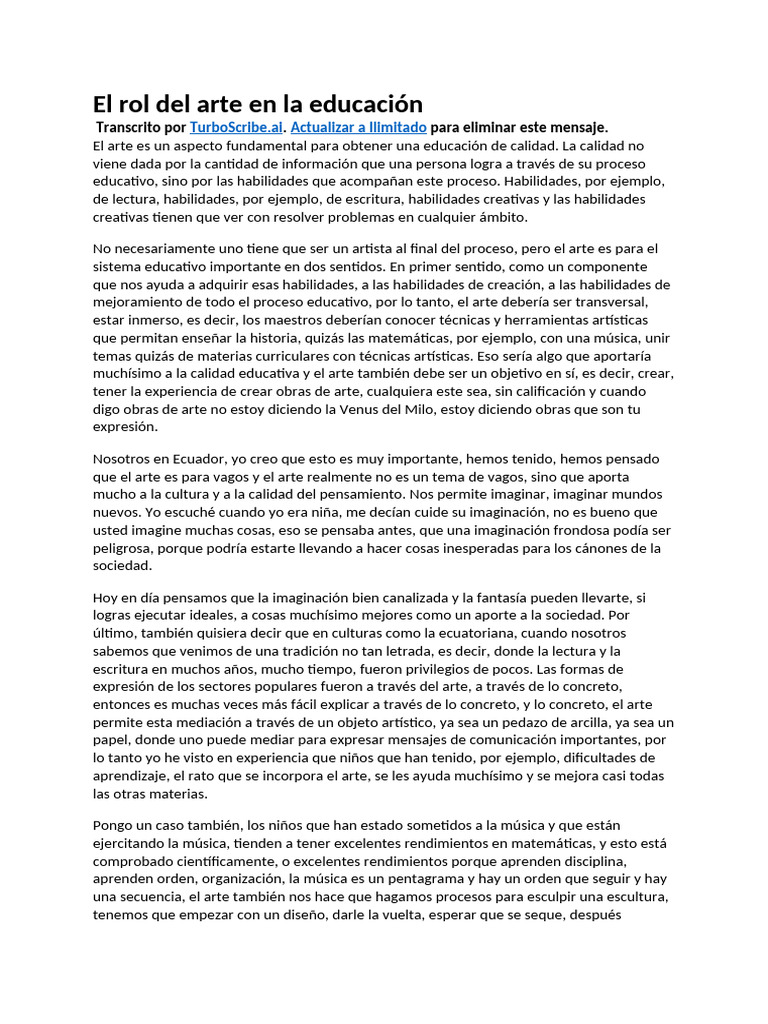 El rol del arte en la educación

Transcrito por TurboScribe.ai. Actualizar a Ilimitado para eliminar este mensaje.

El arte es un aspecto fundamental para obtener una educación de calidad. La calidad no viene dada por la cantidad de información que una persona logra a través de su proceso educativo, sino por las habilidades que acompañan este proceso. Habilidades, por ejemplo, de lectura, habilidades, por ejemplo, de escritura, habilidades creativas y las habilidades creativas tienen que ver con resolver problemas en cualquier ámbito.

No necesariamente uno tiene que ser un artista al final del proceso, pero el arte es para el sistema educativo importante en dos sentidos. En primer sentido, como un componente que nos ayuda a adquirir esas habilidades, a las habilidades de creación, a las habilidades de mejoramiento de todo el proceso educativo, por lo tanto, el arte debería ser transversal, estar inmerso, es decir, los maestros deberían conocer técnicas y herramientas artísticas que permitan enseñar la historia, quizás las matemáticas, por ejemplo, con una música, unir temas quizás de materias curriculares con técnicas artísticas. Eso sería algo que aportaría muchísimo a la calidad educativa y el arte también debe ser un objetivo en sí, es decir, crear, tener la experiencia de crear obras de arte, cualquiera este sea, sin calificación y cuando digo obras de arte no estoy diciendo la Venus del Milo, estoy diciendo obras que son tu expresión.

Nosotros en Ecuador, yo creo que esto es muy importante, hemos tenido, hemos pensado que el arte es para vagos y el arte realmente no es un tema de vagos, sino que aporta mucho a la cultura y a la calidad del pensamiento. Nos permite imaginar, imaginar mundos nuevos. Yo escuché cuando yo era niña, me decían cuide su imaginación, no es bueno que usted imagine muchas cosas, eso se pensaba antes, que una imaginación frondosa podía ser peligrosa, porque podría estarte llevando a hacer cosas inesperadas para los cánones de la sociedad.

Hoy en día pensamos que la imaginación bien canalizada y la fantasía pueden llevarte, si logras ejecutar ideales, a cosas muchísimo mejores como un aporte a la sociedad. Por último, también quisiera decir que en culturas como la ecuatoriana, cuando nosotros sabemos que venimos de una tradición no tan letrada, es decir, donde la lectura y la escritura en muchos años, mucho tiempo, fueron privilegios de pocos. Las formas de expresión de los sectores populares fueron a través del arte, a través de lo concreto, entonces es muchas veces más fácil explicar a través de lo concreto, y lo concreto, el arte permite esta mediación a través de un objeto artístico, ya sea un pedazo de arcilla, ya sea un papel, donde uno puede mediar para expresar mensajes de comunicación importantes, por lo tanto yo he visto en experiencia que niños que han tenido, por ejemplo, dificultades de aprendizaje, el rato que se incorpora el arte, se les ayuda muchísimo y se mejora casi todas las otras materias.

Pongo un caso también, los niños que han estado sometidos a la música y que están ejercitando la música, tienden a tener excelentes rendimientos en matemáticas, y esto está comprobado científicamente, o excelentes rendimientos porque aprenden disciplina, aprenden orden, organización, la música es un pentagrama y hay un orden que seguir y hay una secuencia, el arte también nos hace que hagamos procesos para esculpir una escultura, tenemos que empezar con un diseño, darle la vuelta, esperar que se seque, después